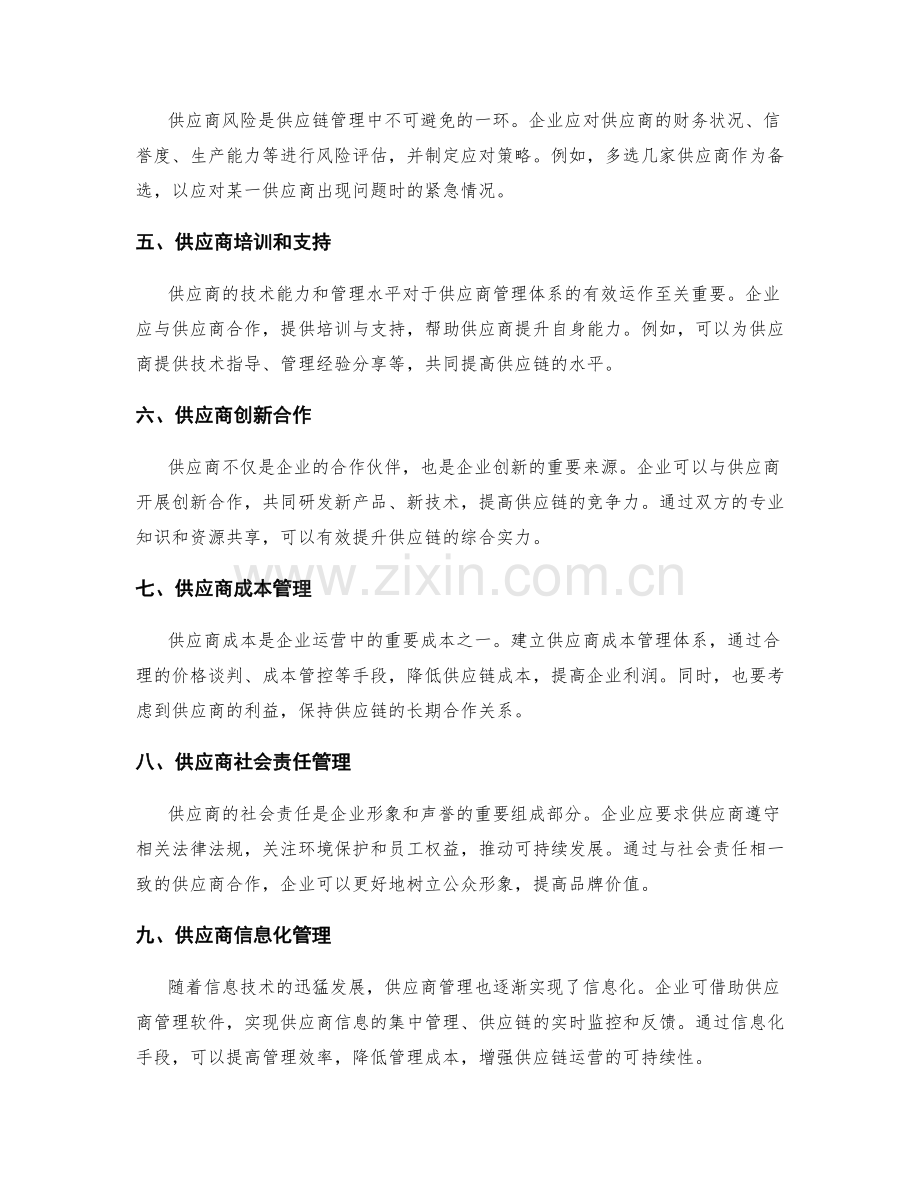 供应商风险是供应链管理中不可避免的一环。企业应对供应商的财务状况、信誉度、生产能力等进行风险评估，并制定应对策略。例如，多选几家供应商作为备选，以应对某一供应商出现问题时的紧急情况。

五、供应商培训和支持

供应商的技术能力和管理水平对于供应商管理体系的有效运作至关重要。企业应与供应商合作，提供培训与支持，帮助供应商提升自身能力。例如，可以为供应商提供技术指导、管理经验分享等，共同提高供应链的水平。

六、供应商创新合作

供应商不仅是企业的合作伙伴，也是企业创新的重要来源。企业可以与供应商开展创新合作，共同研发新产品、新技术，提高供应链的竞争力。通过双方的专业知识和资源共享，可以有效提升供应链的综合实力。

七、供应商成本管理

供应商成本是企业运营中的重要成本之一。建立供应商成本管理体系，通过合理的价格谈判、成本管控等手段，降低供应链成本，提高企业利润。同时，也要考虑到供应商的利益，保持供应链的长期合作关系。

八、供应商社会责任管理

供应商的社会责任是企业形象和声誉的重要组成部分。企业应要求供应商遵守相关法律法规，关注环境保护和员工权益，推动可持续发展。通过与社会责任相一致的供应商合作，企业可以更好地树立公众形象，提高品牌价值。

九、供应商信息化管理

随着信息技术的迅猛发展，供应商管理也逐渐实现了信息化。企业可借助供应商管理软件，实现供应商信息的集中管理、供应链的实时监控和反馈。通过信息化手段，可以提高管理效率，降低管理成本，增强供应链运营的可持续性。

www.zixin.com.cn